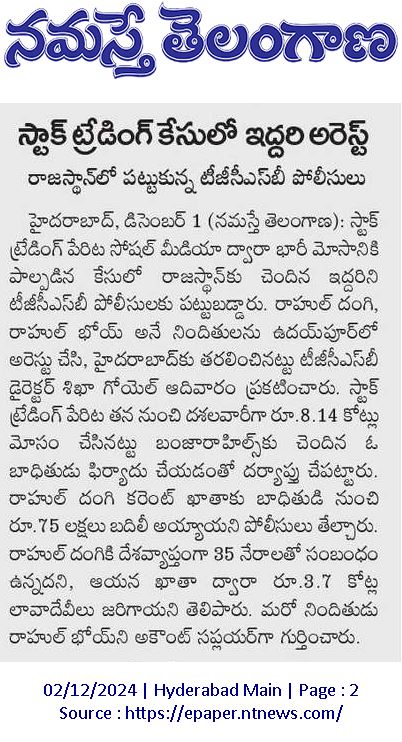 నమస్తే తెలంగాణ

స్టాక్ ట్రేడింగ్ కేసులో ఇద్దరి అరెస్ట్

రాజస్థాన్‌లో పట్టుకున్న టీజీసీఎస్‌బీ పోలీసులు

హైదరాబాద్, డిసెంబర్ 1 (నమస్తే తెలంగాణ): స్టాక్ ట్రేడింగ్ పేరిట సోషల్ మీడియా ద్వారా భారీ మోసానికి పాల్పడిన కేసులో రాజస్థాన్‌కు చెందిన ఇద్దరిని టీజీసీఎస్‌బీ పోలీసులకు పట్టుబడ్డారు. రాహుల్ దంగి, రాహుల్ భోయ్ అనే నిందితులను ఉదయ్‌పూర్‌లో అరెస్టు చేసి, హైదరాబాద్‌కు తరలించినట్టు టీజీసీఎస్‌బీ డైరెక్టర్ శిఖా గోయెల్ ఆదివారం ప్రకటించారు. స్టాక్ ట్రేడింగ్ పేరిట తన నుంచి దశలవారీగా రూ.8.14 కోట్లు మోసం చేసినట్టు బంజారాహిల్స్‌కు చెందిన ఓ బాధితుడు ఫిర్యాదు చేయడంతో దర్యాప్తు చేపట్టారు. రాహుల్ దంగి కరెంట్ ఖాతాకు బాధితుడి నుంచి రూ.75 లక్షలు బదిలీ అయ్యాయని పోలీసులు తేల్చారు. రాహుల్ దంగికి దేశవ్యాప్తంగా 35 నేరాలతో సంబంధం ఉన్నదని, ఆయన ఖాతా ద్వారా రూ.3.7 కోట్ల లావాదేవీలు జరిగాయని తెలిపారు. మరో నిందితుడు రాహుల్ భోయ్‌ని అకౌంట్ సప్లయర్‌గా గుర్తించారు.

02/12/2024 | Hyderabad Main | Page : 2
Source : https://epaper.ntnews.com/